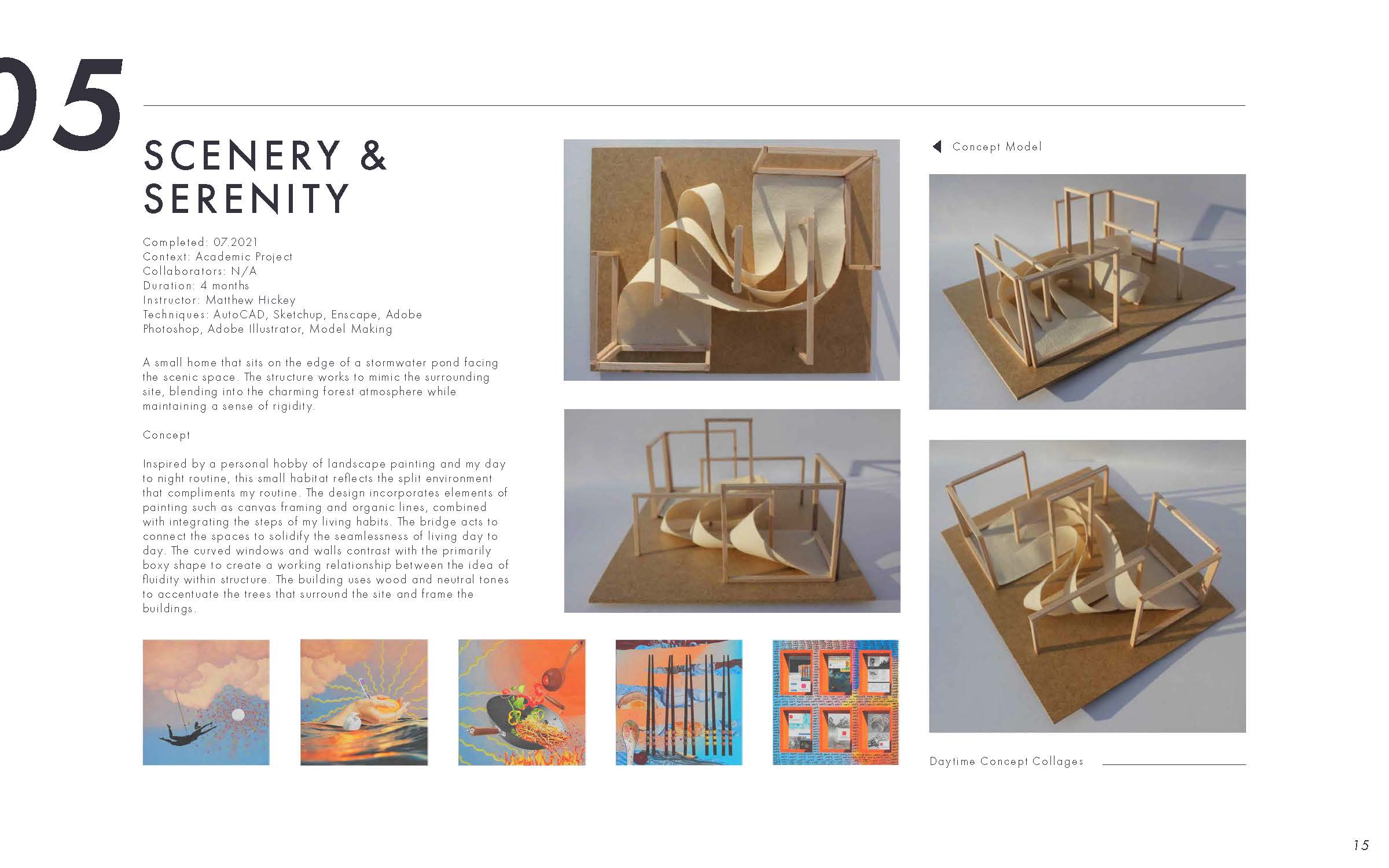 05

SCENERY &
SERENITY

Completed: 07.2021
Context: Academic Project
Collaborators: N/A
Duration: 4 months
Instructor: Matthew Hickey
Techniques: AutoCAD, Sketchup, Enscape, Adobe Photoshop, Adobe Illustrator, Model Making

A small home that sits on the edge of a stormwater pond facing the scenic space. The structure works to mimic the surrounding site, blending into the charming forest atmosphere while maintaining a sense of rigidity.

Concept

Inspired by a personal hobby of landscape painting and my day to night routine, this small habitat reflects the split environment that compliments my routine. The design incorporates elements of painting such as canvas framing and organic lines, combined with integrating the steps of my living habits. The bridge acts to connect the spaces to solidify the seamlessness of living day to day. The curved windows and walls contrast with the primarily boxy shape to create a working relationship between the idea of fluidity within structure. The building uses wood and neutral tones to accentuate the trees that surround the site and frame the buildings.

Concept Model

Daytime Concept Collages

15